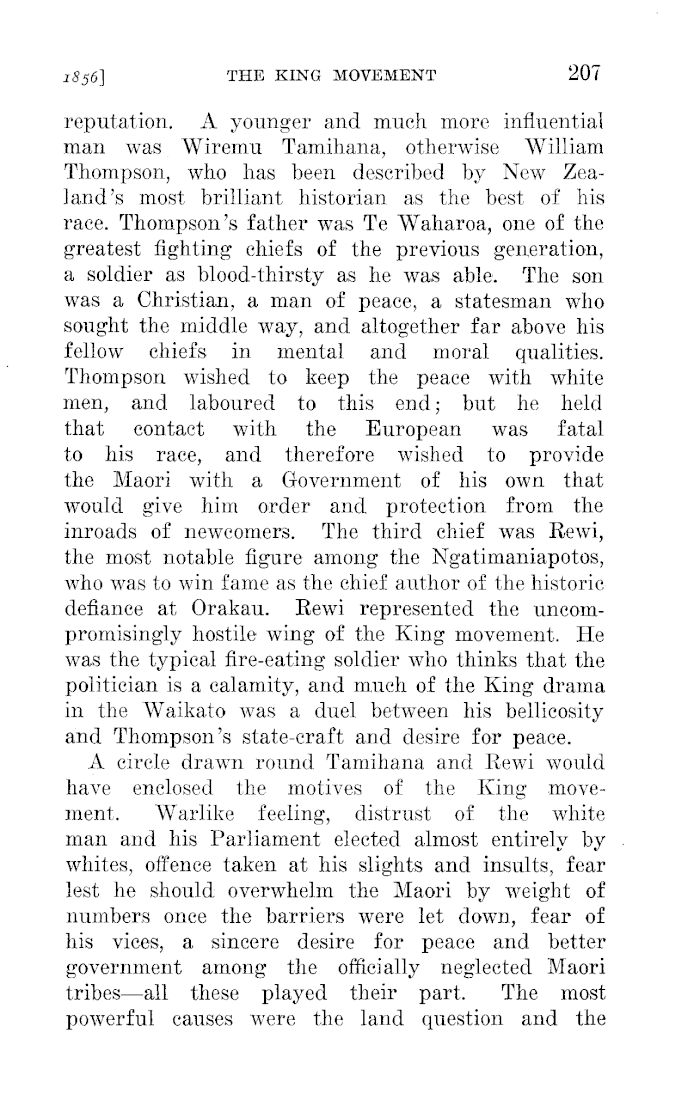 1856] THE KING MOVEMENT 207

reputation. A younger and much more influential man was Wiremu Tamihana, otherwise William Thompson, who has been described by New Zealand's most brilliant historian as the best of his race. Thompson's father was Te Waharoa, one of the greatest fighting chiefs of the previous generation, a soldier as blood-thirsty as he was able. The son was a Christian, a man of peace, a statesman who sought the middle way, and altogether far above his fellow chiefs in mental and moral qualities. Thompson wished to keep the peace with white men, and laboured to this end; but he held that contact with the European was fatal to his race, and therefore wished to provide the Maori with a Government of his own that would give him order and protection from the inroads of newcomers. The third chief was Rewi, the most notable figure among the Ngatimaniapotos, who was to win fame as the chief author of the historic defiance at Orakau. Rewi represented the uncompromisingly hostile wing of the King movement. He was the typical fire-eating soldier who thinks that the politician is a calamity, and much of the King drama in the Waikato was a duel between his bellicosity and Thompson's state-craft and desire for peace.

A circle drawn round Tamihana and Rewi would have enclosed the motives of the King movement. Warlike feeling, distrust of the white man and his Parliament elected almost entirely by whites, offence taken at his slights and insults, fear lest he should overwhelm the Maori by weight of numbers once the barriers were let down, fear of his vices, a sincere desire for peace and better government among the officially neglected Maori tribes—all these played their part. The most powerful causes were the land question and the